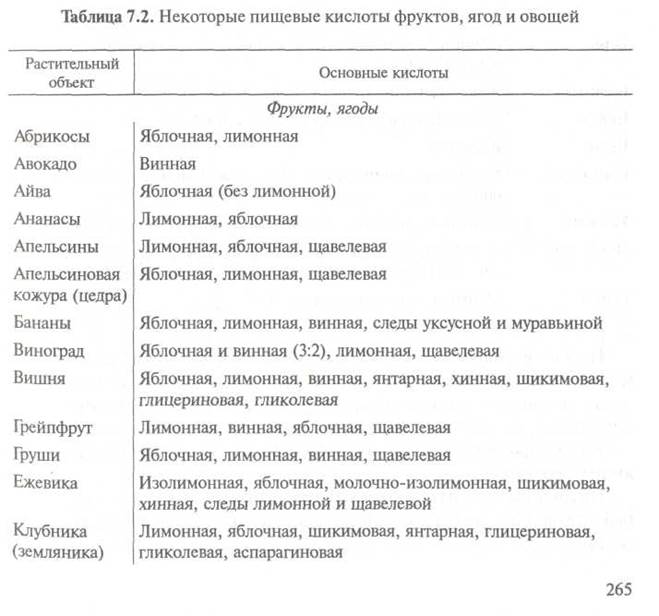 Таблица 7.2. Некоторые пищевые кислоты фруктов, ягод и овощей

| Растительный объект | Основные кислоты |
|---|---|
| Фрукты, ягоды | |
| Абрикосы | Яблочная, лимонная |
| Авокадо | Винная |
| Айва | Яблочная (без лимонной) |
| Ананасы | Лимонная, яблочная |
| Апельсины | Лимонная, яблочная, щавелевая |
| Апельсиновая кожура (цедра) | Яблочная, лимонная, щавелевая |
| Бананы | Яблочная, лимонная, винная, следы уксусной и муравьиной |
| Виноград | Яблочная и винная (3:2), лимонная, щавелевая |
| Вишня | Яблочная, лимонная, винная, янтарная, хинная, шикимовая, глицериновая, гликолевая |
| Грейпфрут | Лимонная, винная, яблочная, щавелевая |
| Груши | Яблочная, лимонная, винная, щавелевая |
| Ежевика | Изолимонная, яблочная, молочно-изолимонная, шикимовая, хинная, следы лимонной и щавелевой |
| Клубника (земляника) | Лимонная, яблочная, шикимовая, янтарная, глицериновая, гликолевая, аспарагиновая |

265